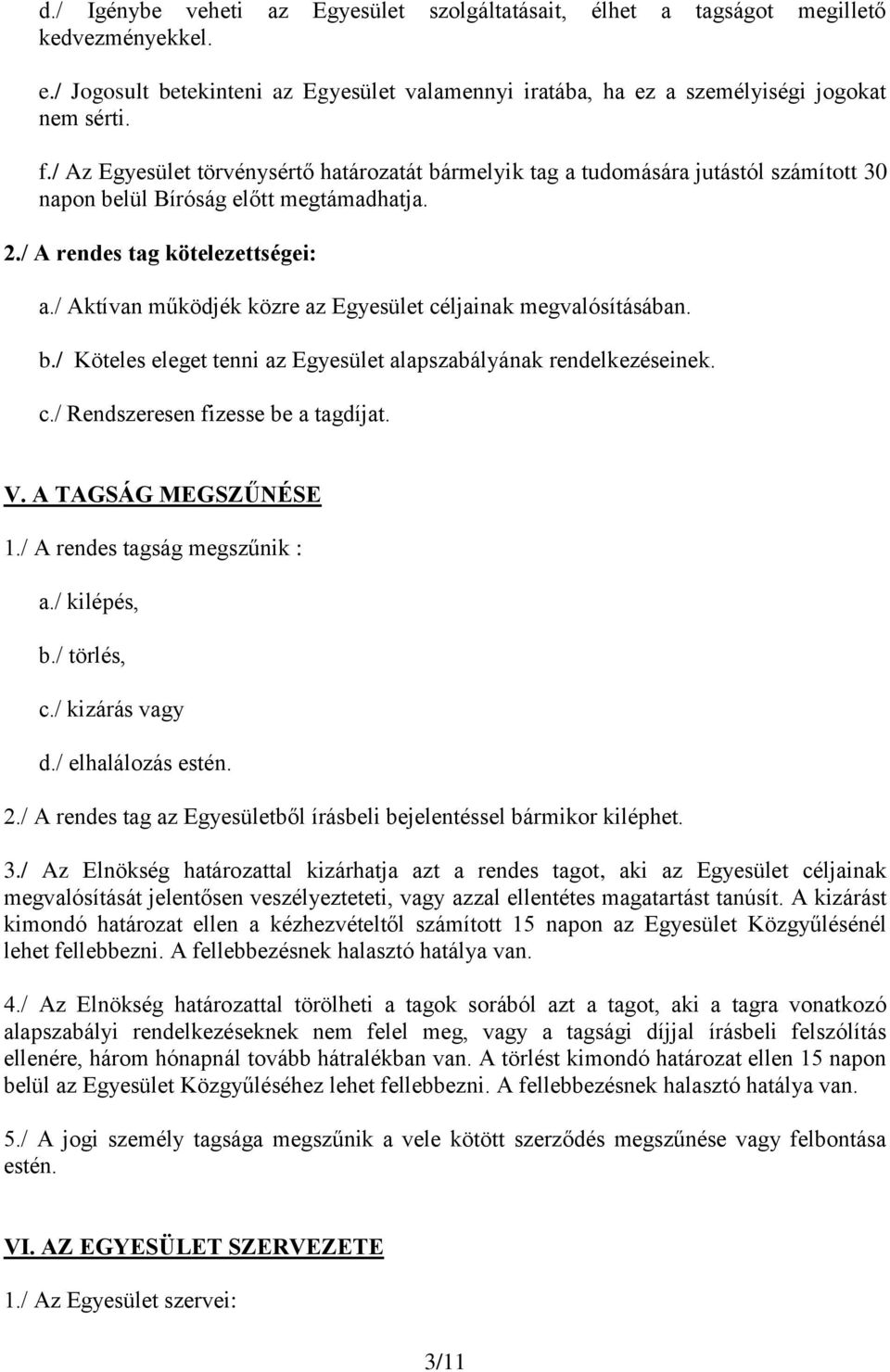 d./ Igénybe veheti az Egyesület szolgáltatásait, élhet a tagságot megillető kedvezményekkel.

e./ Jogosult betekinteni az Egyesület valamennyi iratába, ha ez a személyiségi jogokat nem sérti.

f./ Az Egyesület törvénysértő határozatát bármelyik tag a tudomására jutástól számított 30 napon belül Bíróság előtt megtámadhatja.

2./ A rendes tag kötelezettségei:

a./ Aktívan működjék közre az Egyesület céljainak megvalósításában.

b./ Köteles eleget tenni az Egyesület alapszabályának rendelkezéseinek.

c./ Rendszeresen fizesse be a tagdíjat.

V. A TAGSÁG MEGSZŰNÉSE

1./ A rendes tagság megszűnik :

a./ kilépés,

b./ törlés,

c./ kizárás vagy

d./ elhalálozás estén.

2./ A rendes tag az Egyesületből írásbeli bejelentéssel bármikor kiléphet.

3./ Az Elnökség határozattal kizárhatja azt a rendes tagot, aki az Egyesület céljainak megvalósítását jelentősen veszélyezteteti, vagy azzal ellentétes magatartást tanúsít. A kizárást kimondó határozat ellen a kézhezvételtől számított 15 napon az Egyesület Közgyűlésénél lehet fellebbezni. A fellebbezésnek halasztó hatálya van.

4./ Az Elnökség határozattal törölheti a tagok sorából azt a tagot, aki a tagra vonatkozó alapszabályi rendelkezéseknek nem felel meg, vagy a tagsági díjjal írásbeli felszólítás ellenére, három hónapnál tovább hátralékban van. A törlést kimondó határozat ellen 15 napon belül az Egyesület Közgyűléséhez lehet fellebbezni. A fellebbezésnek halasztó hatálya van.

5./ A jogi személy tagsága megszűnik a vele kötött szerződés megszűnése vagy felbontása estén.

VI. AZ EGYESÜLET SZERVEZETE

1./ Az Egyesület szervei:

3/11